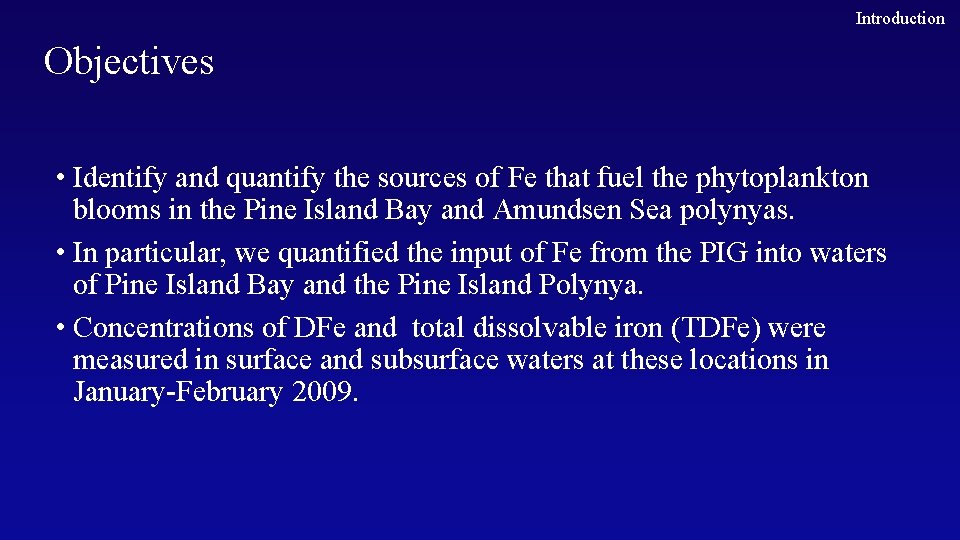 Introduction

Objectives

• Identify and quantify the sources of Fe that fuel the phytoplankton blooms in the Pine Island Bay and Amundsen Sea polynyas.

• In particular, we quantified the input of Fe from the PIG into waters of Pine Island Bay and the Pine Island Polynya.

• Concentrations of DFe and total dissolvable iron (TDFe) were measured in surface and subsurface waters at these locations in January-February 2009.